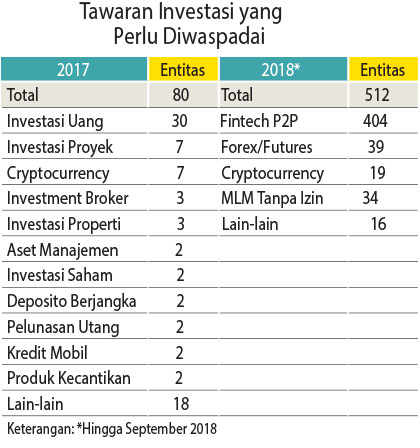 Tawaran Investasi yang Perlu Diwaspadai

| 2017 | Entitas | 2018* | Entitas |
|---|---|---|---|
| Total | 80 | Total | 512 |
| Investasi Uang | 30 | Fintech P2P | 404 |
| Investasi Proyek | 7 | Forex/Futures | 39 |
| Cryptocurrency | 7 | Cryptocurrency | 19 |
| Investment Broker | 3 | MLM Tanpa Izin | 34 |
| Investasi Properti | 3 | Lain-lain | 16 |
| Aset Manajemen | 2 | | |
| Investasi Saham | 2 | | |
| Deposito Berjangka | 2 | | |
| Pelunasan Utang | 2 | | |
| Kredit Mobil | 2 | | |
| Produk Kecantikan | 2 | | |
| Lain-lain | 18 | | |

Keterangan: *Hingga September 2018